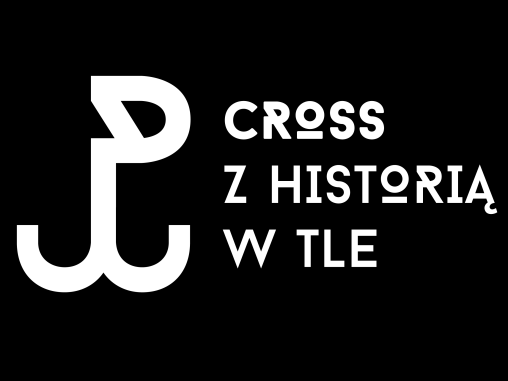 CROSS
Z HISTORIĄ
W TLE